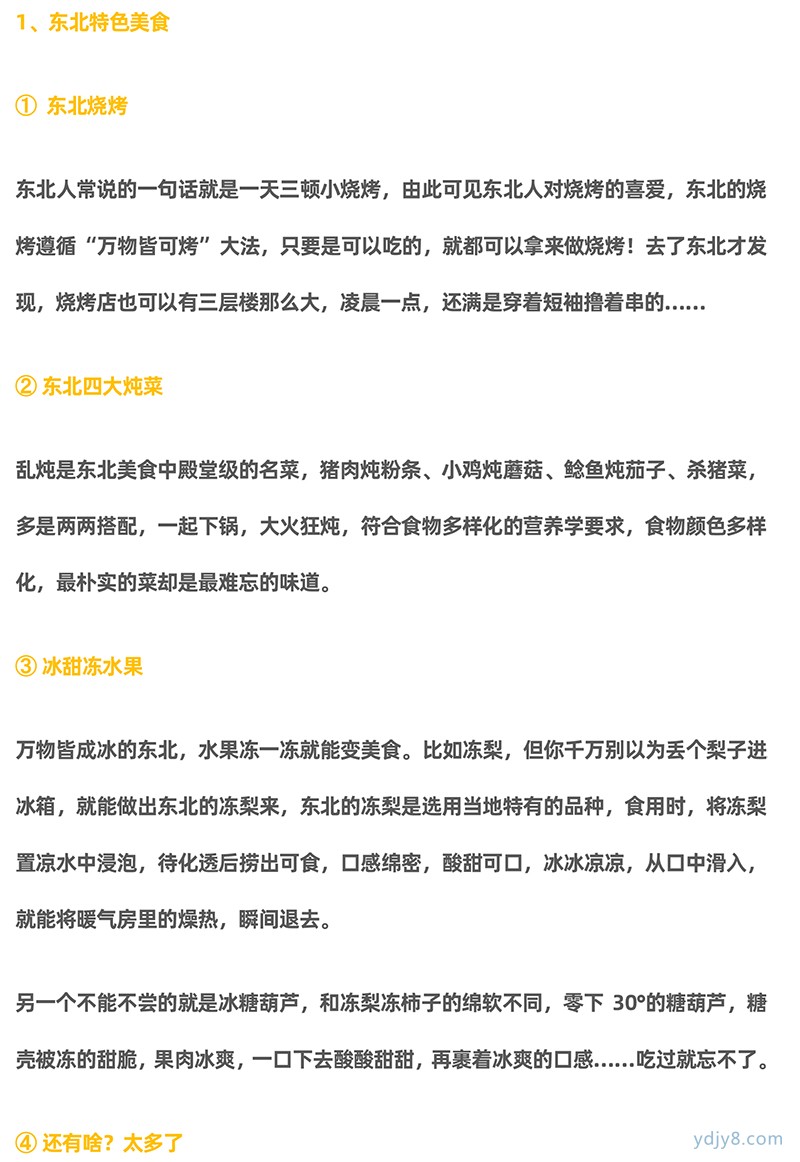 1、东北特色美食

① 东北烧烤

东北人常说的一句话就是一天三顿小烧烤，由此可见东北人对烧烤的喜爱，东北的烧烤遵循“万物皆可烤”大法，只要是可以吃的，就都可以拿来做烧烤！去了东北才发现，烧烤店也可以有三层楼那么大，凌晨一点，还满是穿着短袖撸着串的……

② 东北四大炖菜

乱炖是东北美食中殿堂级的名菜，猪肉炖粉条、小鸡炖蘑菇、鲶鱼炖茄子、杀猪菜，多是两两搭配，一起下锅，大火狂炖，符合食物多样化的营养学要求，食物颜色多样化，最朴实的菜却是最难忘的味道。

③ 冰甜冻水果

万物皆成冰的东北，水果冻一冻就能变美食。比如冻梨，但你千万别以为丢个梨子进冰箱，就能做出东北的冻梨来，东北的冻梨是选用当地特有的品种，食用时，将冻梨置凉水中浸泡，待化透后捞出可食，口感绵密，酸甜可口，冰冰凉凉，从口中滑入，就能将暖气房里的燥热，瞬间退去。

另一个不能不尝的就是冰糖葫芦，和冻梨冻柿子的绵软不同，零下 30°的糖葫芦，糖壳被冻的甜脆，果肉冰爽，一口下去酸酸甜甜，再裹着冰爽的口感……吃过就忘不了。

④ 还有啥？太多了

ydjy8.com